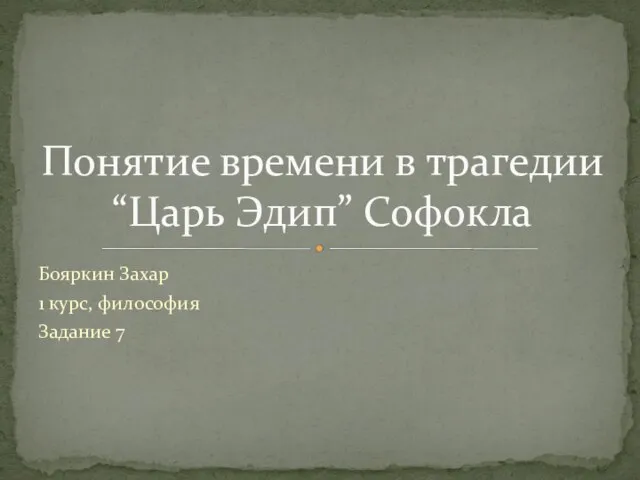 Понятие времени в трагедии “Царь Эдип” Софокла

Бояркин Захар

1 курс, философия

Задание 7